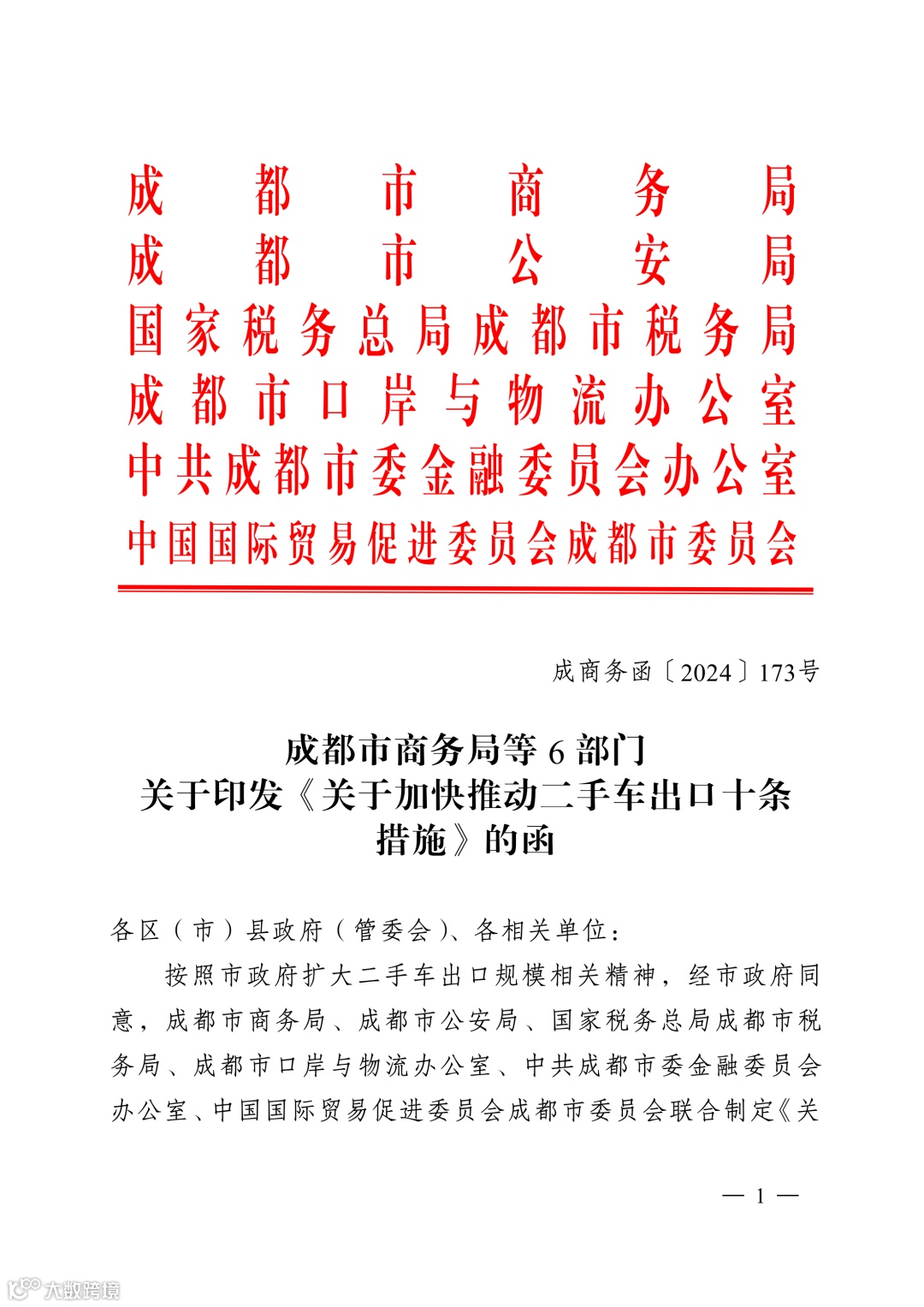 成都市商务局
成都市公安局
国家税务总局成都市税务局
成都市口岸与物流办公室
中共成都市委金融委员会办公室
中国国际贸易促进委员会成都市委员会

成商务函〔2024〕173号

成都市商务局等6部门
关于印发《关于加快推动二手车出口十条措施》的函

各区（市）县政府（管委会）、各相关单位：

按照市政府扩大二手车出口规模相关精神，经市政府同意，成都市商务局、成都市公安局、国家税务总局成都市税务局、成都市口岸与物流办公室、中共成都市委金融委员会办公室、中国国际贸易促进委员会成都市委员会联合制定《关

— 1 —

大数跨境